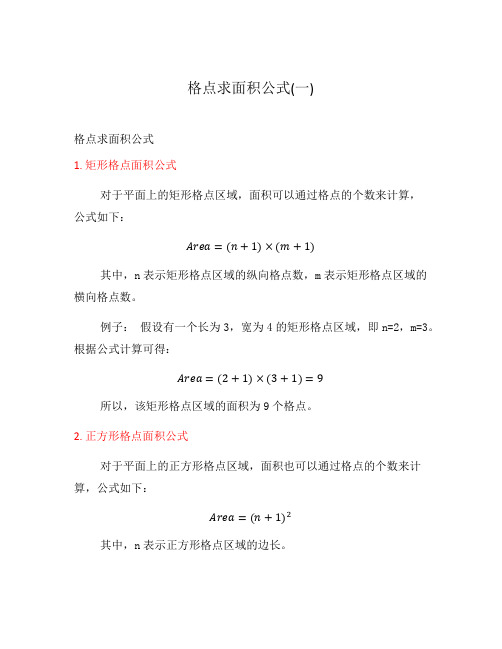 格点求面积公式(一)

格点求面积公式

1. 矩形格点面积公式

对于平面上的矩形格点区域，面积可以通过格点的个数来计算，公式如下：

$Area = (n + 1) \times (m + 1)$

其中，n 表示矩形格点区域的纵向格点数，m 表示矩形格点区域的横向格点数。

例子： 假设有一个长为 3，宽为 4 的矩形格点区域，即 n=2，m=3。根据公式计算可得：

$Area = (2 + 1) \times (3 + 1) = 9$

所以，该矩形格点区域的面积为 9 个格点。

2. 正方形格点面积公式

对于平面上的正方形格点区域，面积也可以通过格点的个数来计算，公式如下：

$Area = (n + 1)^2$

其中，n 表示正方形格点区域的边长。